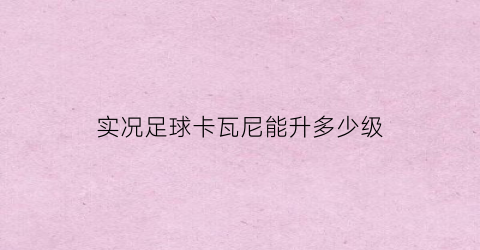 实况足球卡瓦尼能升多少级